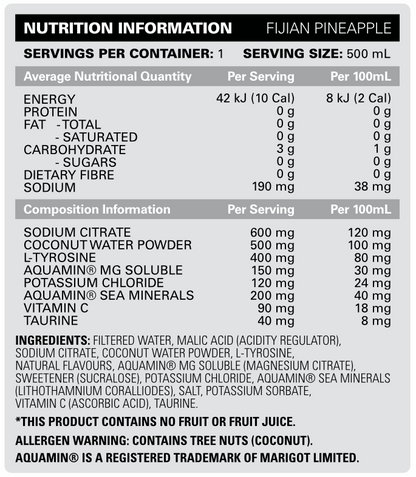 NUTRITION INFORMATION FIJIAN PINEAPPLE

SERVINGS PER CONTAINER: 1 SERVING SIZE: 500 mL

| Average Nutritional Quantity | Per Serving | Per 100mL |
|---|---|---|
| ENERGY | 42 kJ (10 Cal) | 8 kJ (2 Cal) |
| PROTEIN | 0 g | 0 g |
| FAT - TOTAL | 0 g | 0 g |
| - SATURATED | 0 g | 0 g |
| CARBOHYDRATE | 3 g | 1 g |
| - SUGARS | 0 g | 0 g |
| DIETARY FIBRE | 0 g | 0 g |
| SODIUM | 190 mg | 38 mg |

| Composition Information | Per Serving | Per 100mL |
|---|---|---|
| SODIUM CITRATE | 600 mg | 120 mg |
| COCONUT WATER POWDER | 500 mg | 100 mg |
| L-TYROSINE | 400 mg | 80 mg |
| AQUAMIN® MG SOLUBLE | 150 mg | 30 mg |
| POTASSIUM CHLORIDE | 120 mg | 24 mg |
| AQUAMIN® SEA MINERALS | 200 mg | 40 mg |
| VITAMIN C | 90 mg | 18 mg |
| TAURINE | 40 mg | 8 mg |

INGREDIENTS: FILTERED WATER, MALIC ACID (ACIDITY REGULATOR), SODIUM CITRATE, COCONUT WATER POWDER, L-TYROSINE, NATURAL FLAVOURS, AQUAMIN® MG SOLUBLE (MAGNESIUM CITRATE), SWEETENER (SUCRALOSE), POTASSIUM CHLORIDE, AQUAMIN® SEA MINERALS (LITHOTHAMNIUM CORALLIODES), SALT, POTASSIUM SORBATE, VITAMIN C (ASCORBIC ACID), TAURINE.

*THIS PRODUCT CONTAINS NO FRUIT OR FRUIT JUICE.

ALLERGEN WARNING: CONTAINS TREE NUTS (COCONUT).

AQUAMIN® IS A REGISTERED TRADEMARK OF MARIGOT LIMITED.